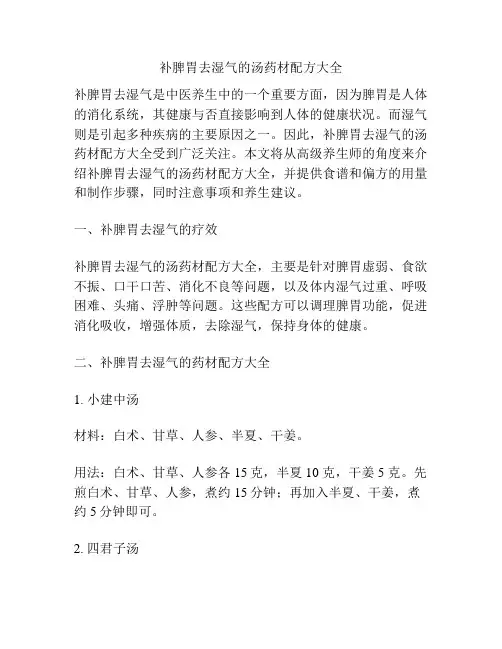 补脾胃去湿气的汤药材配方大全

补脾胃去湿气是中医养生中的一个重要方面，因为脾胃是人体的消化系统，其健康与否直接影响到人体的健康状况。而湿气则是引起多种疾病的主要原因之一。因此，补脾胃去湿气的汤药材配方大全受到广泛关注。本文将从高级养生师的角度来介绍补脾胃去湿气的汤药材配方大全，并提供食谱和偏方的用量和制作步骤，同时注意事项和养生建议。

一、补脾胃去湿气的疗效

补脾胃去湿气的汤药材配方大全，主要是针对脾胃虚弱、食欲不振、口干口苦、消化不良等问题，以及体内湿气过重、呼吸困难、头痛、浮肿等问题。这些配方可以调理脾胃功能，促进消化吸收，增强体质，去除湿气，保持身体的健康。

二、补脾胃去湿气的药材配方大全

1. 小建中汤

材料：白术、甘草、人参、半夏、干姜。

用法：白术、甘草、人参各 15 克，半夏 10 克，干姜 5 克。先煎白术、甘草、人参，煮约 15 分钟；再加入半夏、干姜，煮约 5 分钟即可。

2. 四君子汤